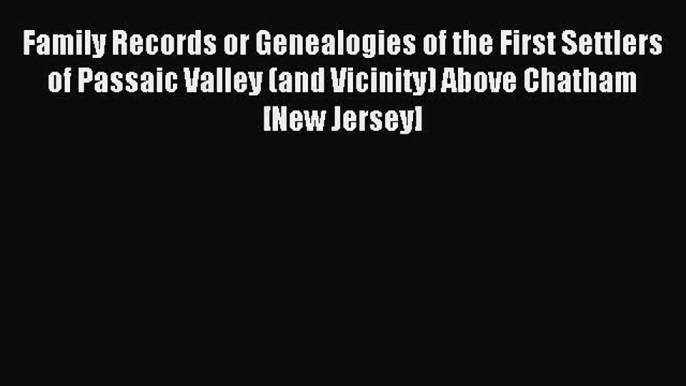 Family Records or Genealogies of the First Settlers of Passaic Valley (and Vicinity) Above Chatham [New Jersey]